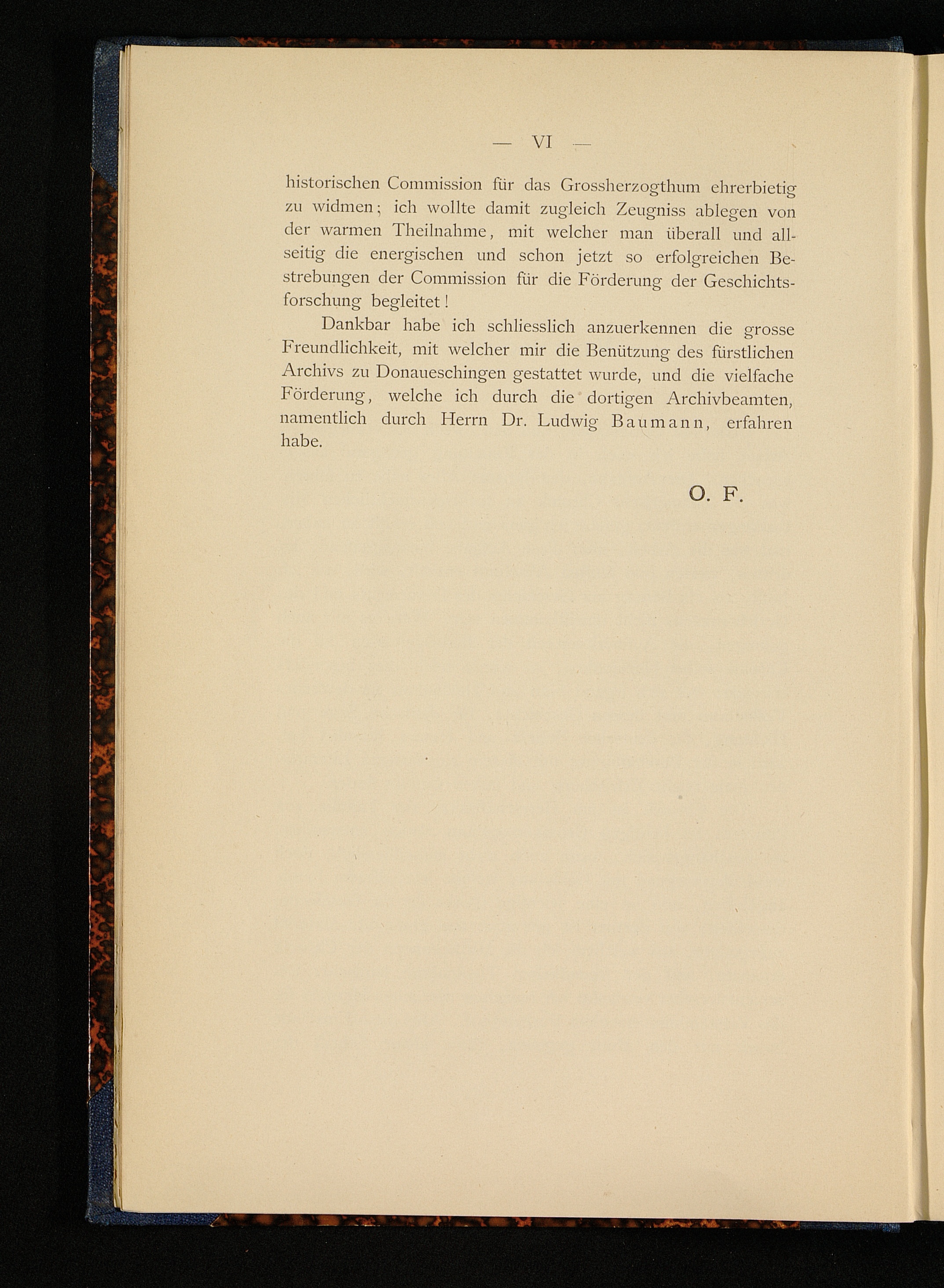 — VI —

historischen Commission für das Grossherzogthum ehrerbietig zu widmen; ich wollte damit zugleich Zeugniss ablegen von der warmen Theilnahme, mit welcher man überall und allseitig die energischen und schon jetzt so erfolgreichen Bestrebungen der Commission für die Förderung der Geschichtsforschung begleitet!

Dankbar habe ich schliesslich anzuerkennen die grosse Freundlichkeit, mit welcher mir die Benützung des fürstlichen Archivs zu Donaueschingen gestattet wurde, und die vielfache Förderung, welche ich durch die dortigen Archivbeamten, namentlich durch Herrn Dr. Ludwig Baumann, erfahren habe.

O. F.